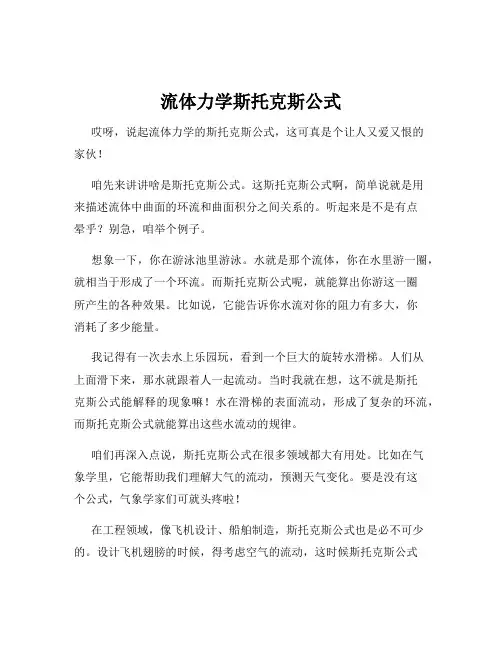 流体力学斯托克斯公式

哎呀，说起流体力学的斯托克斯公式，这可真是个让人又爱又恨的家伙！

咱先来讲讲啥是斯托克斯公式。这斯托克斯公式啊，简单说就是用来描述流体中曲面的环流和曲面积分之间关系的。听起来是不是有点晕乎？别急，咱举个例子。

想象一下，你在游泳池里游泳。水就是那个流体，你在水里游一圈，就相当于形成了一个环流。而斯托克斯公式呢，就能算出你游这一圈所产生的各种效果。比如说，它能告诉你水流对你的阻力有多大，你消耗了多少能量。

我记得有一次去水上乐园玩，看到一个巨大的旋转水滑梯。人们从上面滑下来，那水就跟着人一起流动。当时我就在想，这不就是斯托克斯公式能解释的现象嘛！水在滑梯的表面流动，形成了复杂的环流，而斯托克斯公式就能算出这些水流动的规律。

咱们再深入点说，斯托克斯公式在很多领域都大有用处。比如在气象学里，它能帮助我们理解大气的流动，预测天气变化。要是没有这个公式，气象学家们可就头疼啦！

在工程领域，像飞机设计、船舶制造，斯托克斯公式也是必不可少的。设计飞机翅膀的时候，得考虑空气的流动，这时候斯托克斯公式